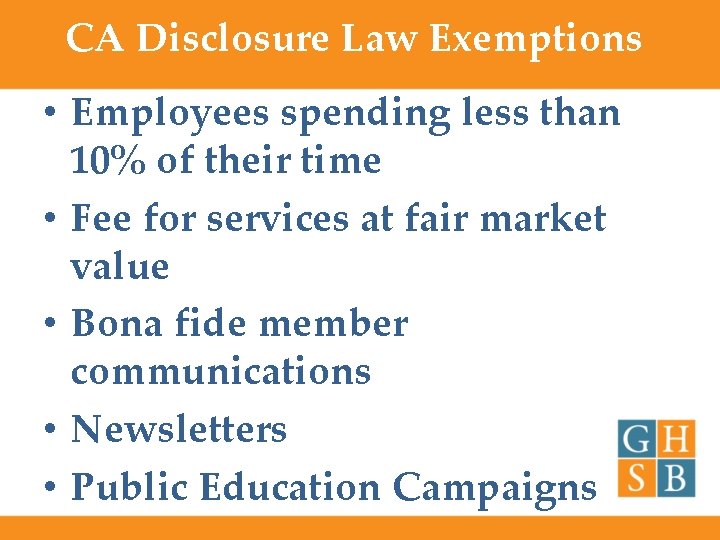 CA Disclosure Law Exemptions

• Employees spending less than 10% of their time
• Fee for services at fair market value
• Bona fide member communications
• Newsletters
• Public Education Campaigns

G H
S B